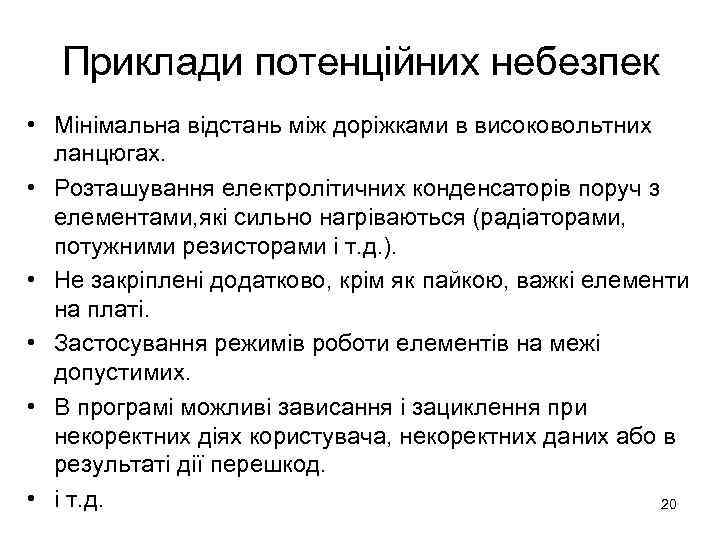 Приклади потенційних небезпек

• Мінімальна відстань між доріжками в високовольтних ланцюгах.
• Розташування електролітичних конденсаторів поруч з елементами,які сильно нагріваються (радіаторами, потужними резисторами і т.д.).
• Не закріплені додатково, крім як пайкою, важкі елементи на платі.
• Застосування режимів роботи елементів на межі допустимих.
• В програмі можливі зависання і зациклення при некоректних діях користувача, некоректних даних або в результаті дії перешкод.
• і т.д.

20